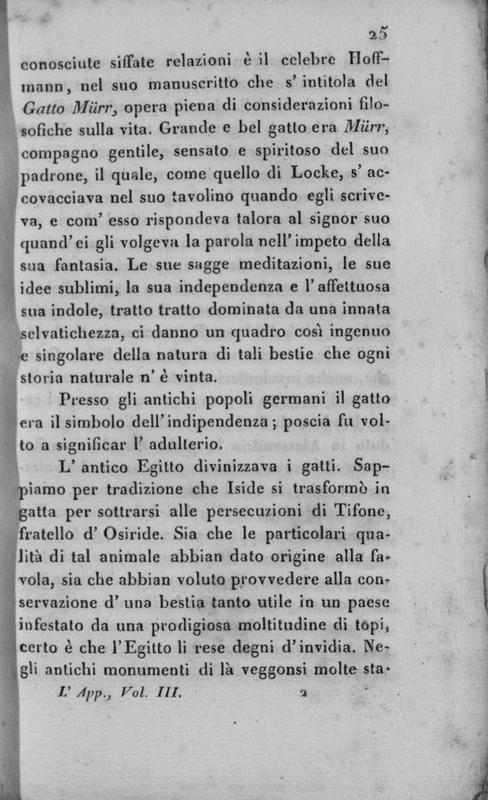 25

conosciute siffate relazioni è il celebre Hoffmann, nel suo manuscritto che s' intitola del Gatto Mürr, opera piena di considerazioni filosofiche sulla vita. Grande e bel gatto era Mürr, compagno gentile, sensato e spiritoso del suo padrone, il quale, come quello di Locke, s' accovacciava nel suo tavolino quando egli scriveva, e com' esso rispondeva talora al signor suo quand' ei gli volgeva la parola nell' impeto della sua fantasia. Le sue sagge meditazioni, le sue idee sublimi, la sua independenza e l' affettuosa sua indole, tratto tratto dominata da una innata selvatichezza, ci danno un quadro così ingenuo e singolare della natura di tali bestie che ogni storia naturale n' è vinta.

Presso gli antichi popoli germani il gatto era il simbolo dell' indipendenza; poscia fu volto a significar l' adulterio.

L' antico Egitto divinizzava i gatti. Sappiamo per tradizione che Iside si trasformò in gatta per sottrarsi alle persecuzioni di Tifone, fratello d' Osiride. Sia che le particolari qualità di tal animale abbian dato origine alla favola, sia che abbian voluto provvedere alla conservazione d' una bestia tanto utile in un paese infestato da una prodigiosa moltitudine di topi, certo è che l' Egitto li rese degni d' invidia. Negli antichi monumenti di là veggonsi molte sta-

L' App., Vol. III. 2